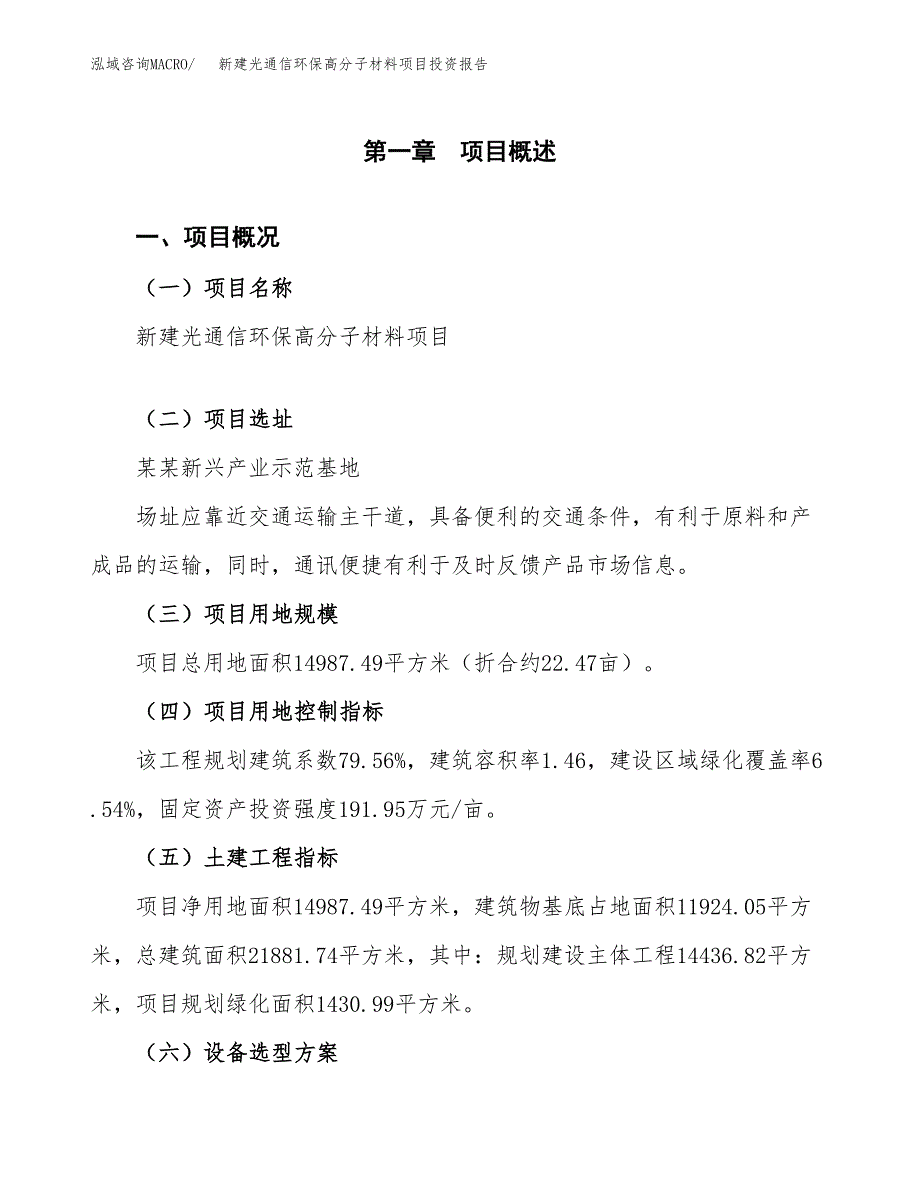 泓域咨询MACRO/　新建光通信环保高分子材料项目投资报告

第一章　项目概述

一、项目概况

（一）项目名称

新建光通信环保高分子材料项目

（二）项目选址

某某新兴产业示范基地

场址应靠近交通运输主干道，具备便利的交通条件，有利于原料和产成品的运输，同时，通讯便捷有利于及时反馈产品市场信息。

（三）项目用地规模

项目总用地面积14987.49平方米（折合约22.47亩）。

（四）项目用地控制指标

该工程规划建筑系数79.56%，建筑容积率1.46，建设区域绿化覆盖率6.54%，固定资产投资强度191.95万元/亩。

（五）土建工程指标

项目净用地面积14987.49平方米，建筑物基底占地面积11924.05平方米，总建筑面积21881.74平方米，其中：规划建设主体工程14436.82平方米，项目规划绿化面积1430.99平方米。

（六）设备选型方案